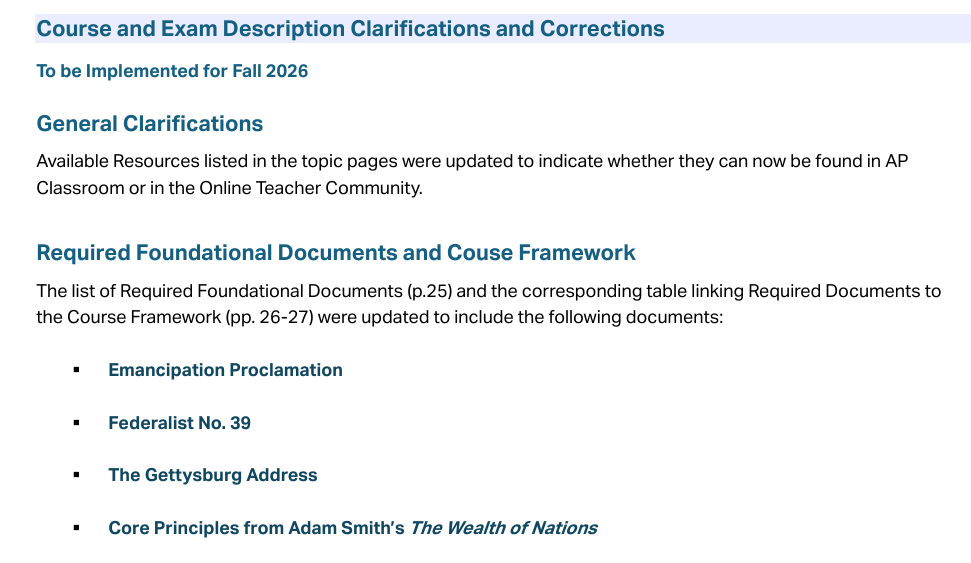 Course and Exam Description Clarifications and Corrections

To be Implemented for Fall 2026

General Clarifications

Available Resources listed in the topic pages were updated to indicate whether they can now be found in AP Classroom or in the Online Teacher Community.

Required Foundational Documents and Couse Framework

The list of Required Foundational Documents (p.25) and the corresponding table linking Required Documents to the Course Framework (pp. 26-27) were updated to include the following documents:

• Emancipation Proclamation

• Federalist No. 39

• The Gettysburg Address

• Core Principles from Adam Smith's The Wealth of Nations